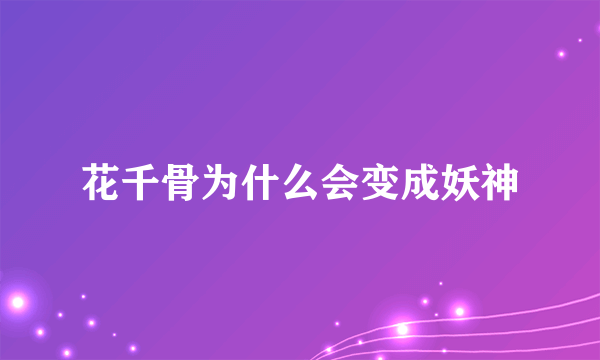 花千骨为什么会变成妖神